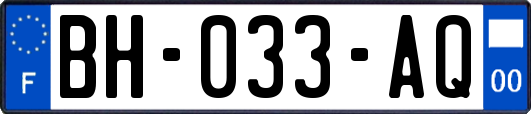 F

BH-033-AQ

00